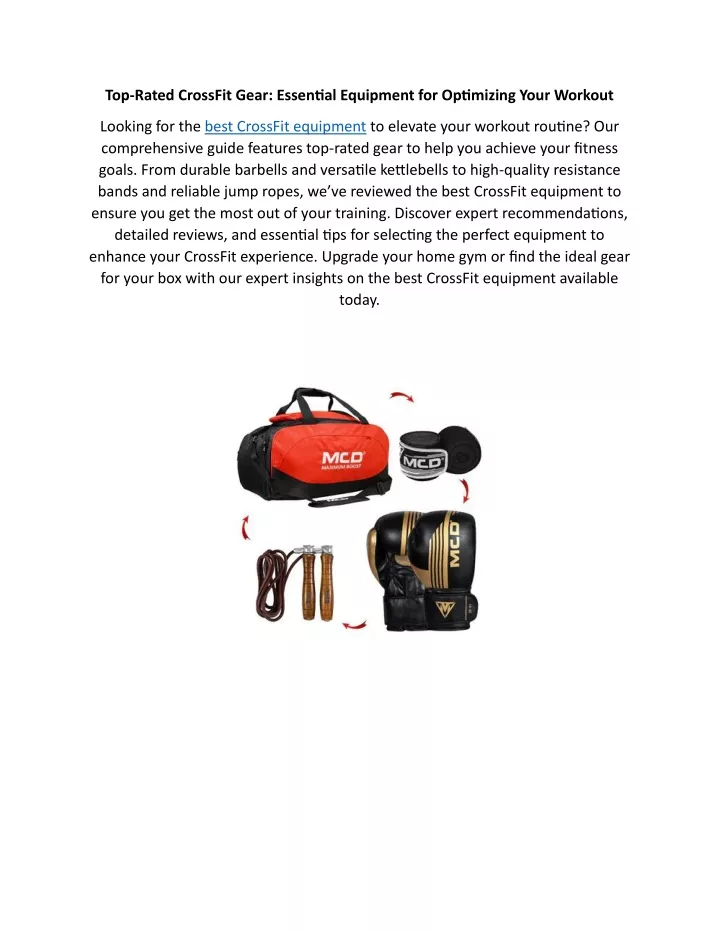 Top-Rated CrossFit Gear: Essential Equipment for Optimizing Your Workout

Looking for the best CrossFit equipment to elevate your workout routine? Our comprehensive guide features top-rated gear to help you achieve your fitness goals. From durable barbells and versatile kettlebells to high-quality resistance bands and reliable jump ropes, we've reviewed the best CrossFit equipment to ensure you get the most out of your training. Discover expert recommendations, detailed reviews, and essential tips for selecting the perfect equipment to enhance your CrossFit experience. Upgrade your home gym or find the ideal gear for your box with our expert insights on the best CrossFit equipment available today.

MCD
MAXIMUM BOOST

MCD

MCD